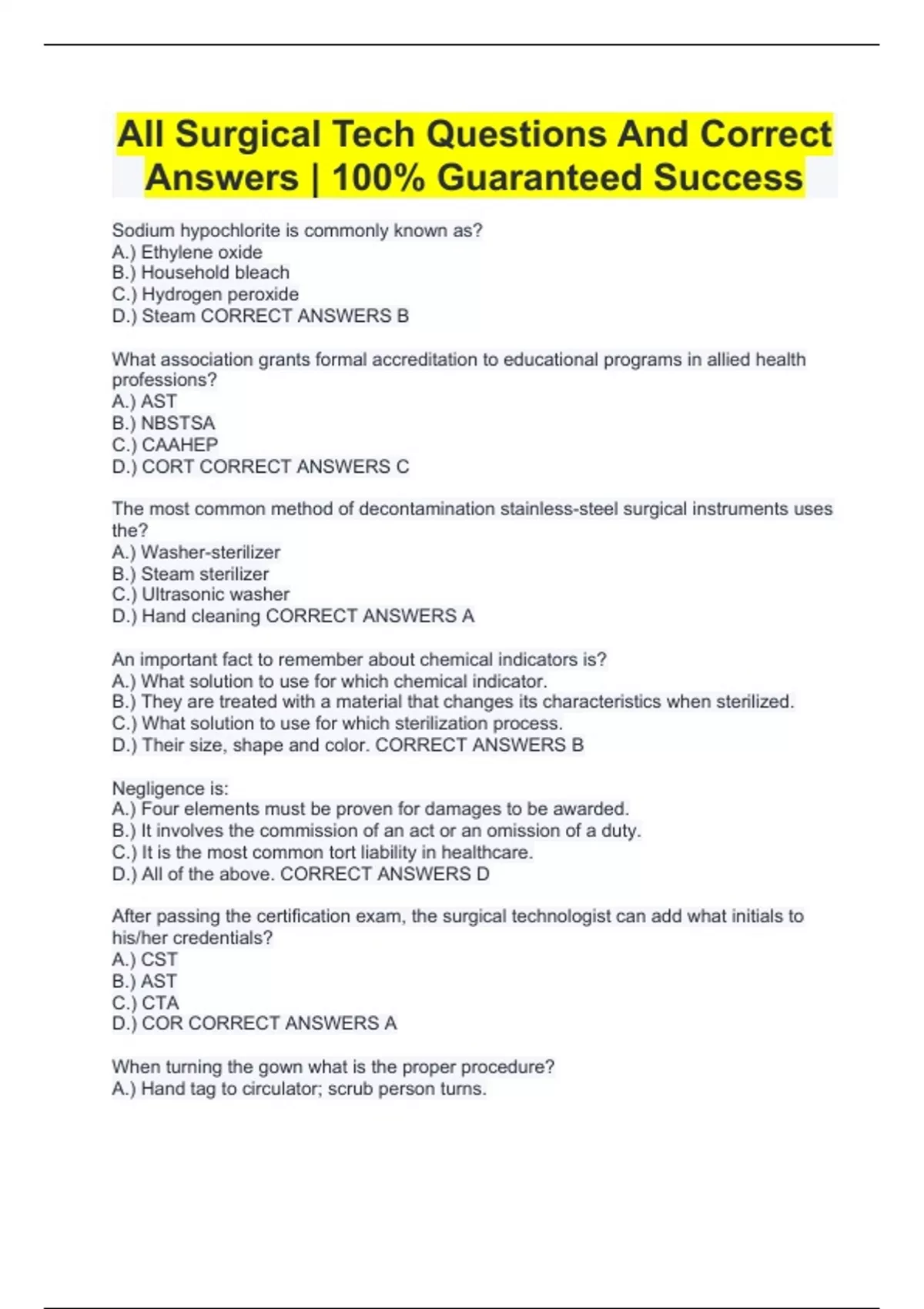 All Surgical Tech Questions And Correct Answers | 100% Guaranteed Success

Sodium hypochlorite is commonly known as?
A.) Ethylene oxide
B.) Household bleach
C.) Hydrogen peroxide
D.) Steam CORRECT ANSWERS B

What association grants formal accreditation to educational programs in allied health professions?
A.) AST
B.) NBSTSA
C.) CAAHEP
D.) CORT CORRECT ANSWERS C

The most common method of decontamination stainless-steel surgical instruments uses the?
A.) Washer-sterilizer
B.) Steam sterilizer
C.) Ultrasonic washer
D.) Hand cleaning CORRECT ANSWERS A

An important fact to remember about chemical indicators is?
A.) What solution to use for which chemical indicator.
B.) They are treated with a material that changes its characteristics when sterilized.
C.) What solution to use for which sterilization process.
D.) Their size, shape and color. CORRECT ANSWERS B

Negligence is:
A.) Four elements must be proven for damages to be awarded.
B.) It involves the commission of an act or an omission of a duty.
C.) It is the most common tort liability in healthcare.
D.) All of the above. CORRECT ANSWERS D

After passing the certification exam, the surgical technologist can add what initials to his/her credentials?
A.) CST
B.) AST
C.) CTA
D.) COR CORRECT ANSWERS A

When turning the gown what is the proper procedure?
A.) Hand tag to circulator; scrub person turns.